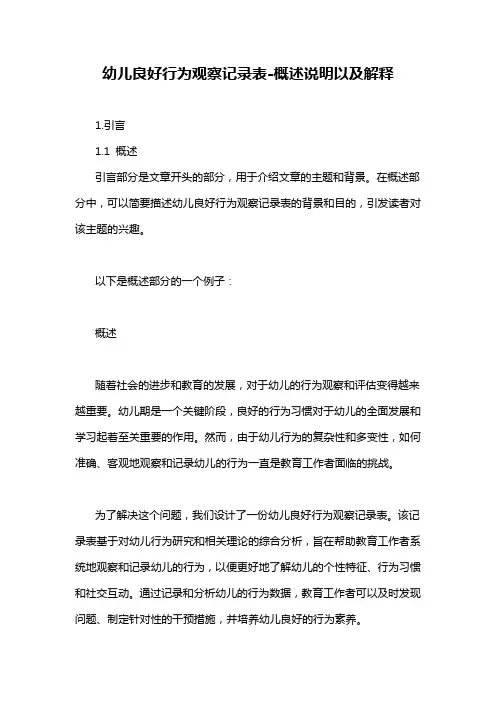 幼儿良好行为观察记录表-概述说明以及解释

1.引言

1.1 概述

引言部分是文章开头的部分，用于介绍文章的主题和背景。在概述部分中，可以简要描述幼儿良好行为观察记录表的背景和目的，引发读者对该主题的兴趣。

以下是概述部分的一个例子：

概述

随着社会的进步和教育的发展，对于幼儿的行为观察和评估变得越来越重要。幼儿期是一个关键阶段，良好的行为习惯对于幼儿的全面发展和学习起着至关重要的作用。然而，由于幼儿行为的复杂性和多变性，如何准确、客观地观察和记录幼儿的行为一直是教育工作者面临的挑战。

为了解决这个问题，我们设计了一份幼儿良好行为观察记录表。该记录表基于对幼儿行为研究和相关理论的综合分析，旨在帮助教育工作者系统地观察和记录幼儿的行为，以便更好地了解幼儿的个性特征、行为习惯和社交互动。通过记录和分析幼儿的行为数据，教育工作者可以及时发现问题、制定针对性的干预措施，并培养幼儿良好的行为素养。